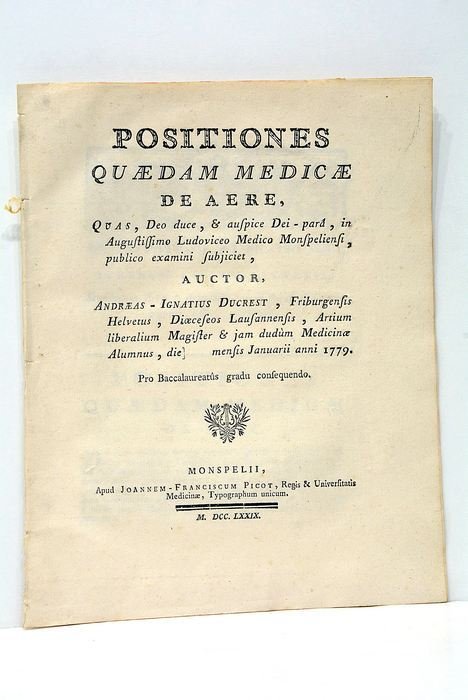 POSITIONES
QUÆDAM MEDICÆ
DE AERE,

QUAS, Deo duce, & auspice Dei-parâ, in Augustissimo Ludoviceo Medico Monspeliensi, publico examini subjiciet,

AUCTOR,

ANDRÆAS-IGNATIUS DUCREST, Friburgensis Helvetus, Diœceseos Lausannensis, Artium liberalium Magister & jam dudùm Medicinæ Alumnus, die] mensis Januarii anni 1779.

Pro Baccalaureatûs gradu consequendo.

MONSPELII,
Apud JOANNEM-FRANCISCUM PICOT, Regis & Universitatis Medicinæ, Typographum unicum.

M. DCC. LXXIX.